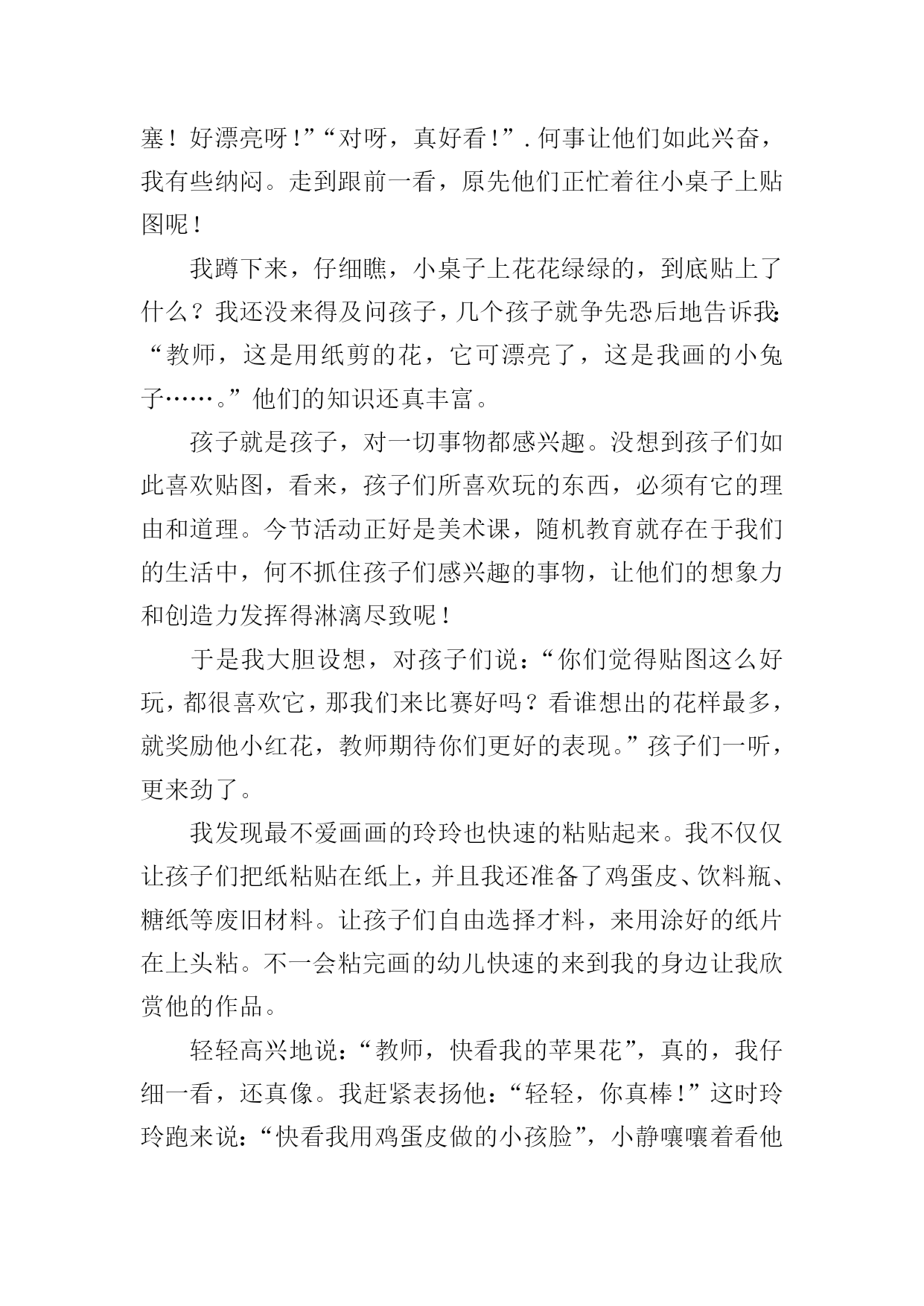 塞！好漂亮呀！”“对呀，真好看！”.何事让他们如此兴奋，我有些纳闷。走到跟前一看，原先他们正忙着往小桌子上贴图呢！

我蹲下来，仔细瞧，小桌子上花花绿绿的，到底贴上了什么？我还没来得及问孩子，几个孩子就争先恐后地告诉我：“教师，这是用纸剪的花，它可漂亮了，这是我画的小兔子……。”他们的知识还真丰富。

孩子就是孩子，对一切事物都感兴趣。没想到孩子们如此喜欢贴图，看来，孩子们所喜欢玩的东西，必须有它的理由和道理。今节活动正好是美术课，随机教育就存在于我们的生活中，何不抓住孩子们感兴趣的事物，让他们的想象力和创造力发挥得淋漓尽致呢！

于是我大胆设想，对孩子们说：“你们觉得贴图这么好玩，都很喜欢它，那我们来比赛好吗？看谁想出的花样最多，就奖励他小红花，教师期待你们更好的表现。”孩子们一听，更来劲了。

我发现最不爱画画的玲玲也快速的粘贴起来。我不仅仅让孩子们把纸粘贴在纸上，并且我还准备了鸡蛋皮、饮料瓶、糖纸等废旧材料。让孩子们自由选择才料，来用涂好的纸片在上头粘。不一会粘完画的幼儿快速的来到我的身边让我欣赏他的作品。

轻轻高兴地说：“教师，快看我的苹果花”，真的，我仔细一看，还真像。我赶紧表扬他：“轻轻，你真棒！”这时玲玲跑来说：“快看我用鸡蛋皮做的小孩脸”，小静嚷嚷着看他